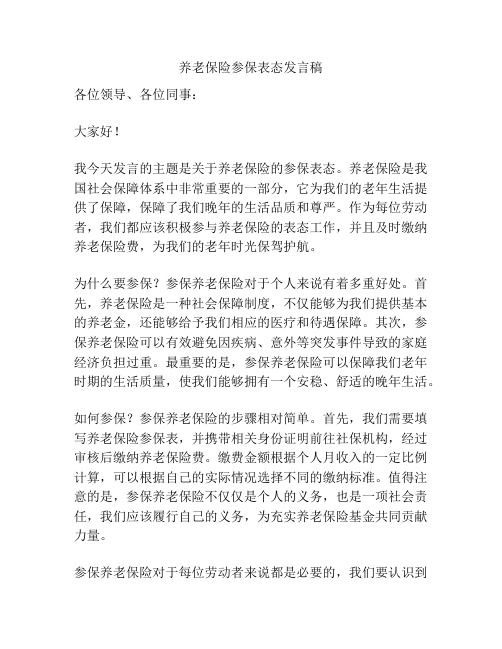 养老保险参保表态发言稿

各位领导、各位同事：

大家好！

我今天发言的主题是关于养老保险的参保表态。养老保险是我国社会保障体系中非常重要的一部分，它为我们的老年生活提供了保障，保障了我们晚年的生活品质和尊严。作为每位劳动者，我们都应该积极参与养老保险的表态工作，并且及时缴纳养老保险费，为我们的老年时光保驾护航。

为什么要参保？参保养老保险对于个人来说有着多重好处。首先，养老保险是一种社会保障制度，不仅能够为我们提供基本的养老金，还能够给予我们相应的医疗和待遇保障。其次，参保养老保险可以有效避免因疾病、意外等突发事件导致的家庭经济负担过重。最重要的是，参保养老保险可以保障我们老年时期的生活质量，使我们能够拥有一个安稳、舒适的晚年生活。

如何参保？参保养老保险的步骤相对简单。首先，我们需要填写养老保险参保表，并携带相关身份证明前往社保机构，经过审核后缴纳养老保险费。缴费金额根据个人月收入的一定比例计算，可以根据自己的实际情况选择不同的缴纳标准。值得注意的是，参保养老保险不仅仅是个人的义务，也是一项社会责任，我们应该履行自己的义务，为充实养老保险基金共同贡献力量。

参保养老保险对于每位劳动者来说都是必要的，我们要认识到